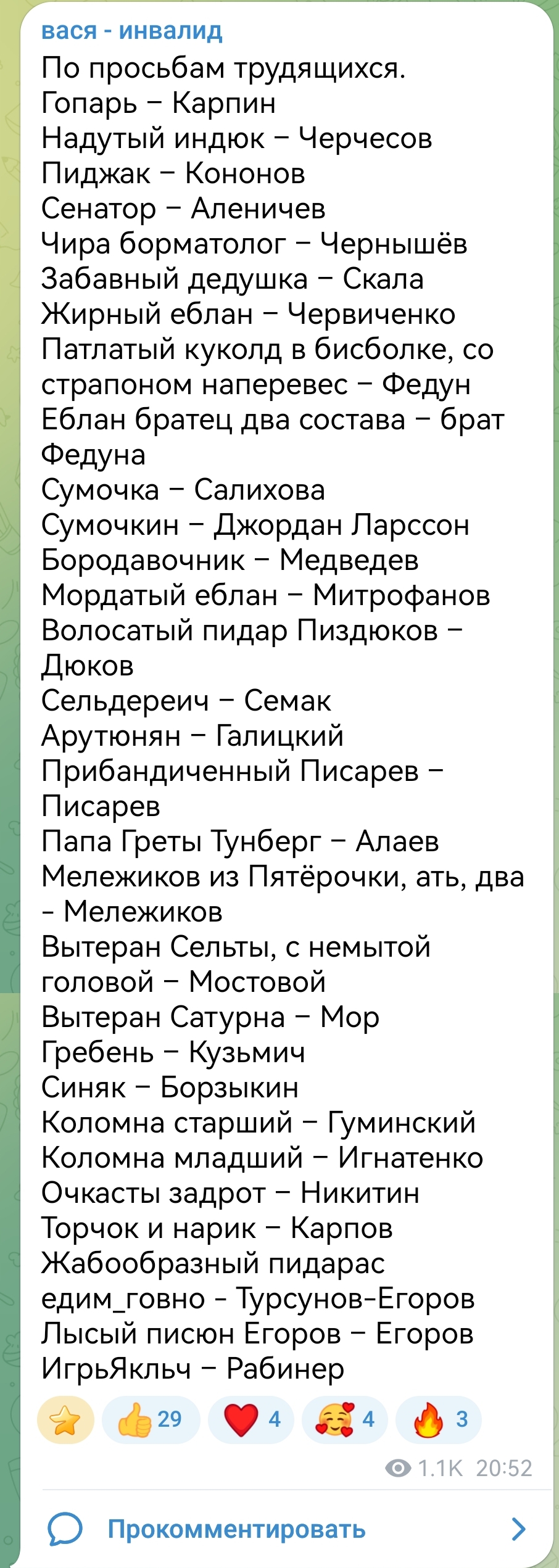 вася - инвалид
По просьбам трудящихся.
Гопарь – Карпин
Надутый индюк – Черчесов
Пиджак – Кононов
Сенатор – Аленичев
Чира борматолог – Чернышёв
Забавный дедушка – Скала
Жирный еблан – Червиченко
Патлатый куколд в бисболке, со страпоном наперевес – Федун
Еблан братец два состава – брат Федуна
Сумочка – Салихова
Сумочкин – Джордан Ларссон
Бородавочник – Медведев
Мордатый еблан – Митрофанов
Волосатый пидар Пиздюков – Дюков
Сельдереич – Семак
Арутюнян – Галицкий
Прибандиченный Писарев – Писарев
Папа Греты Тунберг – Алаев
Мележиков из Пятёрочки, ать, два - Мележиков
Вытеран Сельты, с немытой головой – Мостовой
Вытеран Сатурна – Мор
Гребень – Кузьмич
Синяк – Борзыкин
Коломна старший – Гуминский
Коломна младший – Игнатенко
Очкасты задрот – Никитин
Торчок и нарик – Карпов
Жабообразный пидарас едим_говно - Турсунов-Егоров
Лысый писюн Егоров – Егоров
ИгрьЯкльч – Рабинер

29 4 4 3

1.1K 20:52

Прокомментировать